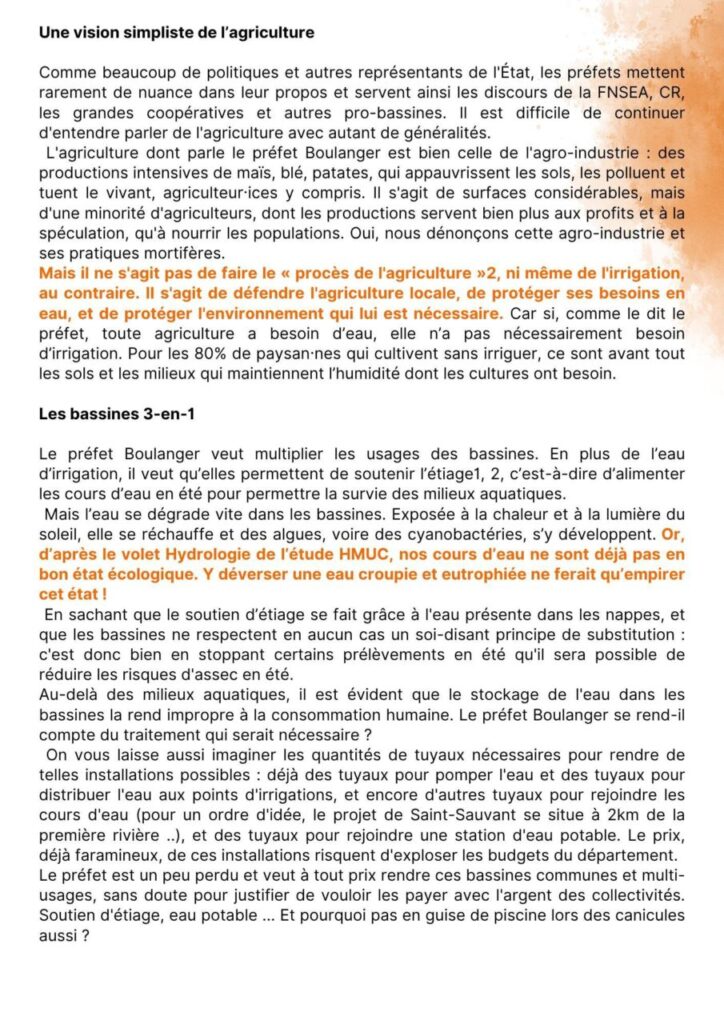 Une vision simpliste de l'agriculture

Comme beaucoup de politiques et autres représentants de l'État, les préfets mettent rarement de nuance dans leur propos et servent ainsi les discours de la FNSEA, CR, les grandes coopératives et autres pro-bassines. Il est difficile de continuer d'entendre parler de l'agriculture avec autant de généralités.
L'agriculture dont parle le préfet Boulanger est bien celle de l'agro-industrie : des productions intensives de maïs, blé, patates, qui appauvrissent les sols, les polluent et tuent le vivant, agriculteur·ices y compris. Il s'agit de surfaces considérables, mais d'une minorité d'agriculteurs, dont les productions servent bien plus aux profits et à la spéculation, qu'à nourrir les populations. Oui, nous dénonçons cette agro-industrie et ses pratiques mortifères.
Mais il ne s'agit pas de faire le « procès de l'agriculture »2, ni même de l'irrigation, au contraire. Il s'agit de défendre l'agriculture locale, de protéger ses besoins en eau, et de protéger l'environnement qui lui est nécessaire. Car si, comme le dit le préfet, toute agriculture a besoin d'eau, elle n'a pas nécessairement besoin d'irrigation. Pour les 80% de paysan·nes qui cultivent sans irriguer, ce sont avant tout les sols et les milieux qui maintiennent l'humidité dont les cultures ont besoin.

Les bassines 3-en-1

Le préfet Boulanger veut multiplier les usages des bassines. En plus de l'eau d'irrigation, il veut qu'elles permettent de soutenir l'étiage1, 2, c'est-à-dire d'alimenter les cours d'eau en été pour permettre la survie des milieux aquatiques.
Mais l'eau se dégrade vite dans les bassines. Exposée à la chaleur et à la lumière du soleil, elle se réchauffe et des algues, voire des cyanobactéries, s'y développent. Or, d'après le volet Hydrologie de l'étude HMUC, nos cours d'eau ne sont déjà pas en bon état écologique. Y déverser une eau croupie et eutrophiée ne ferait qu'empirer cet état !
En sachant que le soutien d'étiage se fait grâce à l'eau présente dans les nappes, et que les bassines ne respectent en aucun cas un soi-disant principe de substitution : c'est donc bien en stoppant certains prélèvements en été qu'il sera possible de réduire les risques d'assec en été.
Au-delà des milieux aquatiques, il est évident que le stockage de l'eau dans les bassines la rend impropre à la consommation humaine. Le préfet Boulanger se rend-il compte du traitement qui serait nécessaire ?
On vous laisse aussi imaginer les quantités de tuyaux nécessaires pour rendre de telles installations possibles : déjà des tuyaux pour pomper l'eau et des tuyaux pour distribuer l'eau aux points d'irrigations, et encore d'autres tuyaux pour rejoindre les cours d'eau (pour un ordre d'idée, le projet de Saint-Sauvant se situe à 2km de la première rivière ..), et des tuyaux pour rejoindre une station d'eau potable. Le prix, déjà faramineux, de ces installations risquent d'exploser les budgets du département.
Le préfet est un peu perdu et veut à tout prix rendre ces bassines communes et multi-usages, sans doute pour justifier de vouloir les payer avec l'argent des collectivités. Soutien d'étiage, eau potable ... Et pourquoi pas en guise de piscine lors des canicules aussi ?